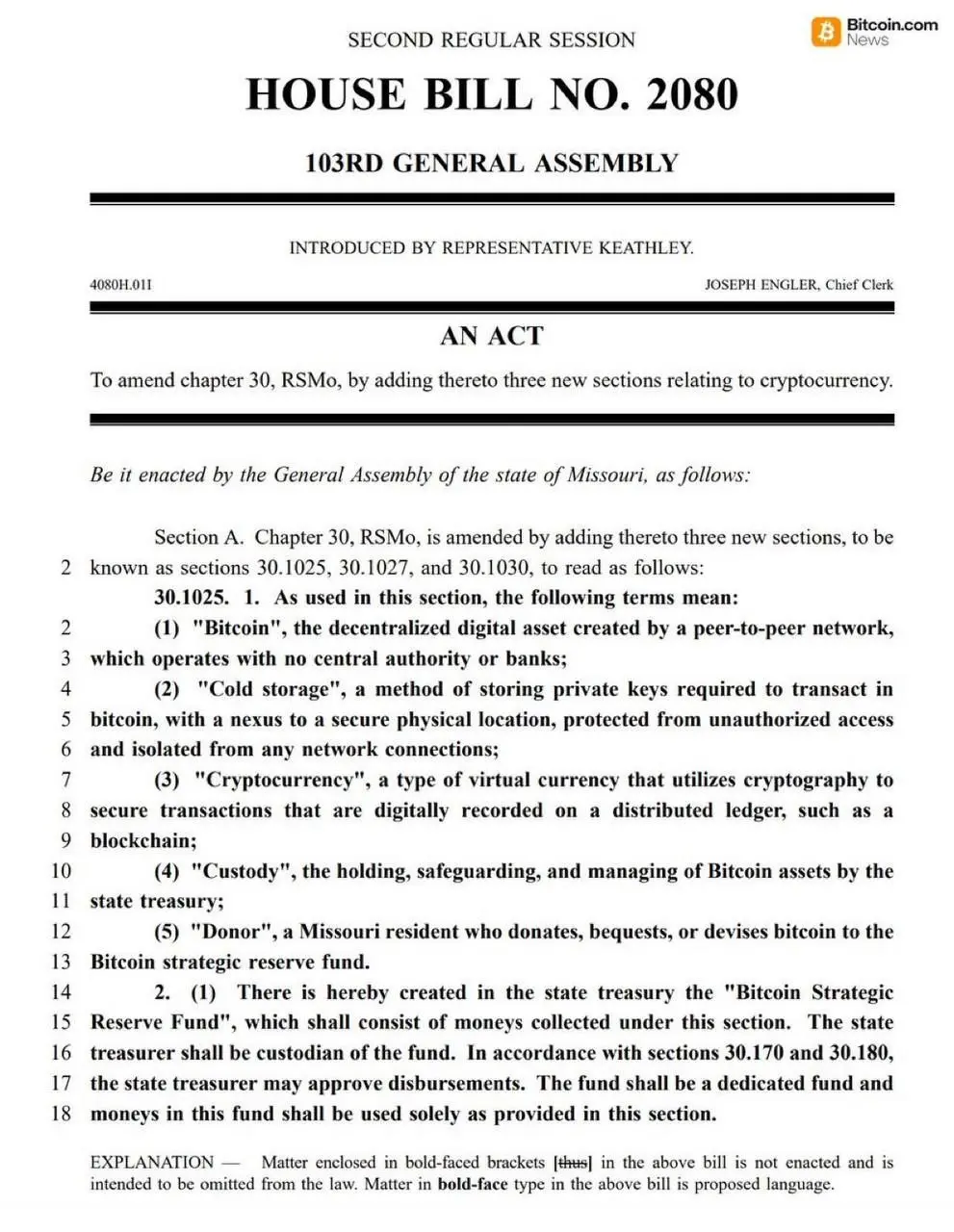 Bitcoin.com News

SECOND REGULAR SESSION

HOUSE BILL NO. 2080

103RD GENERAL ASSEMBLY

INTRODUCED BY REPRESENTATIVE KEATHLEY.

4080H.01I

JOSEPH ENGLER, Chief Clerk

AN ACT

To amend chapter 30, RSMo, by adding thereto three new sections relating to cryptocurrency.

Be it enacted by the General Assembly of the state of Missouri, as follows:

Section A. Chapter 30, RSMo, is amended by adding thereto three new sections, to be
2 known as sections 30.1025, 30.1027, and 30.1030, to read as follows:

30.1025. 1. As used in this section, the following terms mean:
2 (1) "Bitcoin", the decentralized digital asset created by a peer-to-peer network,
3 which operates with no central authority or banks;
4 (2) "Cold storage", a method of storing private keys required to transact in
5 bitcoin, with a nexus to a secure physical location, protected from unauthorized access
6 and isolated from any network connections;
7 (3) "Cryptocurrency", a type of virtual currency that utilizes cryptography to
8 secure transactions that are digitally recorded on a distributed ledger, such as a
9 blockchain;
10 (4) "Custody", the holding, safeguarding, and managing of Bitcoin assets by the
11 state treasury;
12 (5) "Donor", a Missouri resident who donates, bequests, or devises bitcoin to the
13 Bitcoin strategic reserve fund.
14 2. (1) There is hereby created in the state treasury the "Bitcoin Strategic
15 Reserve Fund", which shall consist of moneys collected under this section. The state
16 treasurer shall be custodian of the fund. In accordance with sections 30.170 and 30.180,
17 the state treasurer may approve disbursements. The fund shall be a dedicated fund and
18 moneys in this fund shall be used solely as provided in this section.

EXPLANATION — Matter enclosed in bold-faced brackets [thus] in the above bill is not enacted and is intended to be omitted from the law. Matter in bold-face type in the above bill is proposed language.